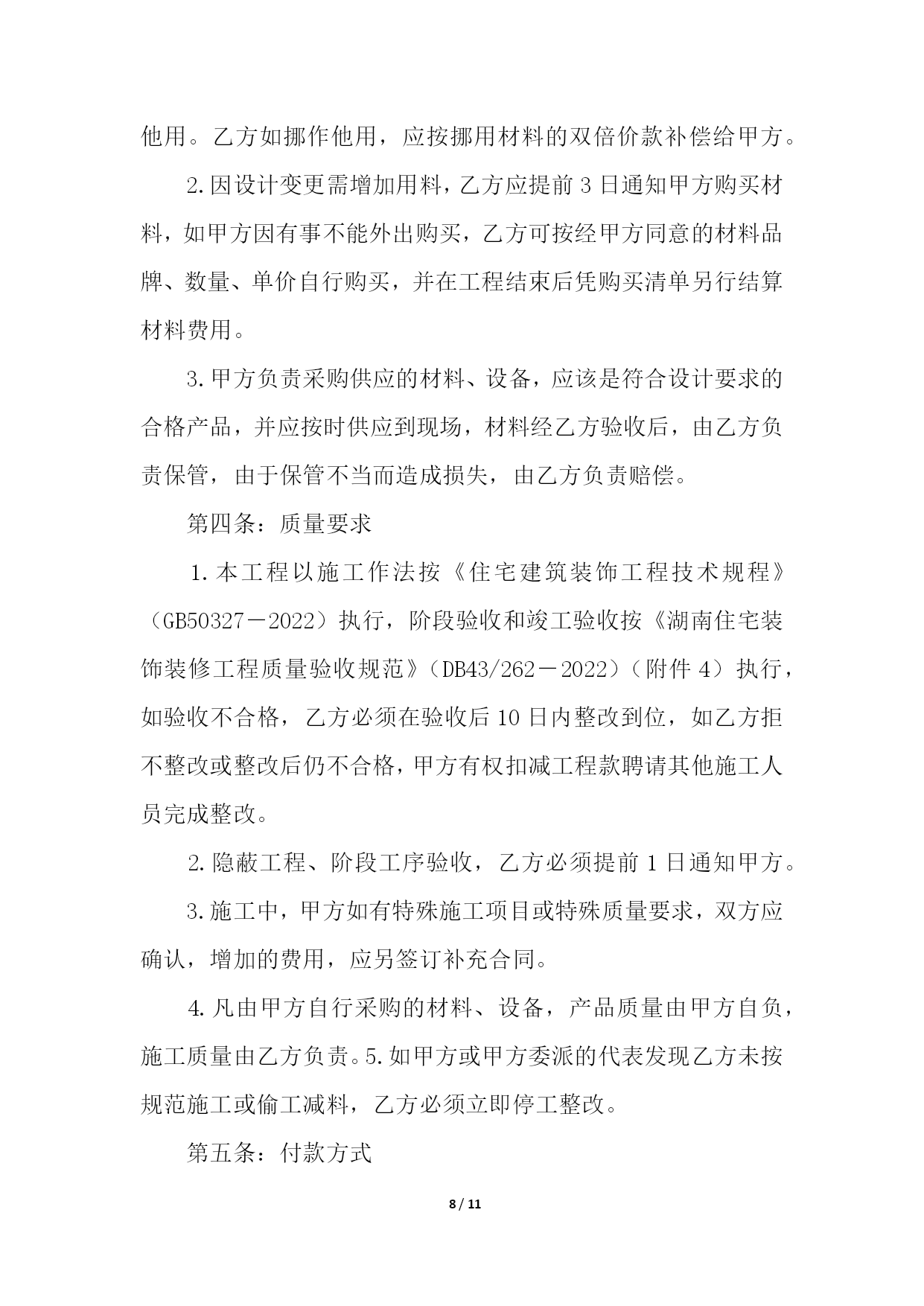 他用。乙方如挪作他用，应按挪用材料的双倍价款补偿给甲方。

2.因设计变更需增加用料，乙方应提前 3 日通知甲方购买材料，如甲方因有事不能外出购买，乙方可按经甲方同意的材料品牌、数量、单价自行购买，并在工程结束后凭购买清单另行结算材料费用。

3.甲方负责采购供应的材料、设备，应该是符合设计要求的合格产品，并应按时供应到现场，材料经乙方验收后，由乙方负责保管，由于保管不当而造成损失，由乙方负责赔偿。

第四条：质量要求

1.本工程以施工作法按《住宅建筑装饰工程技术规程》（GB50327－2022）执行，阶段验收和竣工验收按《湖南住宅装饰装修工程质量验收规范》（DB43/262－2022）（附件 4）执行，如验收不合格，乙方必须在验收后 10 日内整改到位，如乙方拒不整改或整改后仍不合格，甲方有权扣减工程款聘请其他施工人员完成整改。

2.隐蔽工程、阶段工序验收，乙方必须提前 1 日通知甲方。

3.施工中，甲方如有特殊施工项目或特殊质量要求，双方应确认，增加的费用，应另签订补充合同。

4.凡由甲方自行采购的材料、设备，产品质量由甲方自负，施工质量由乙方负责。5.如甲方或甲方委派的代表发现乙方未按规范施工或偷工减料，乙方必须立即停工整改。

第五条：付款方式

8 / 11